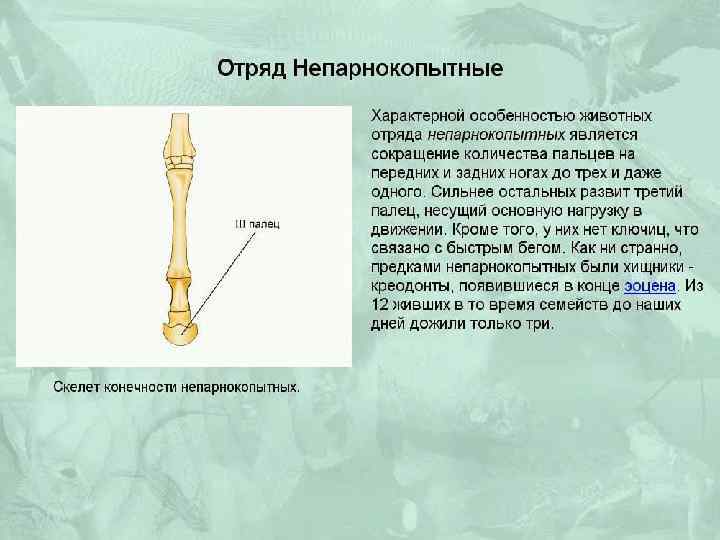 Отряд Непарнокопытные

III палец

Скелет конечности непарнокопытных.

Характерной особенностью животных отряда непарнокопытных является сокращение количества пальцев на передних и задних ногах до трех и даже одного. Сильнее остальных развит третий палец, несущий основную нагрузку в движении. Кроме того, у них нет ключиц, что связано с быстрым бегом. Как ни странно, предками непарнокопытных были хищники - креодонты, появившиеся в конце эоцена. Из 12 живших в то время семейств до наших дней дожили только три.